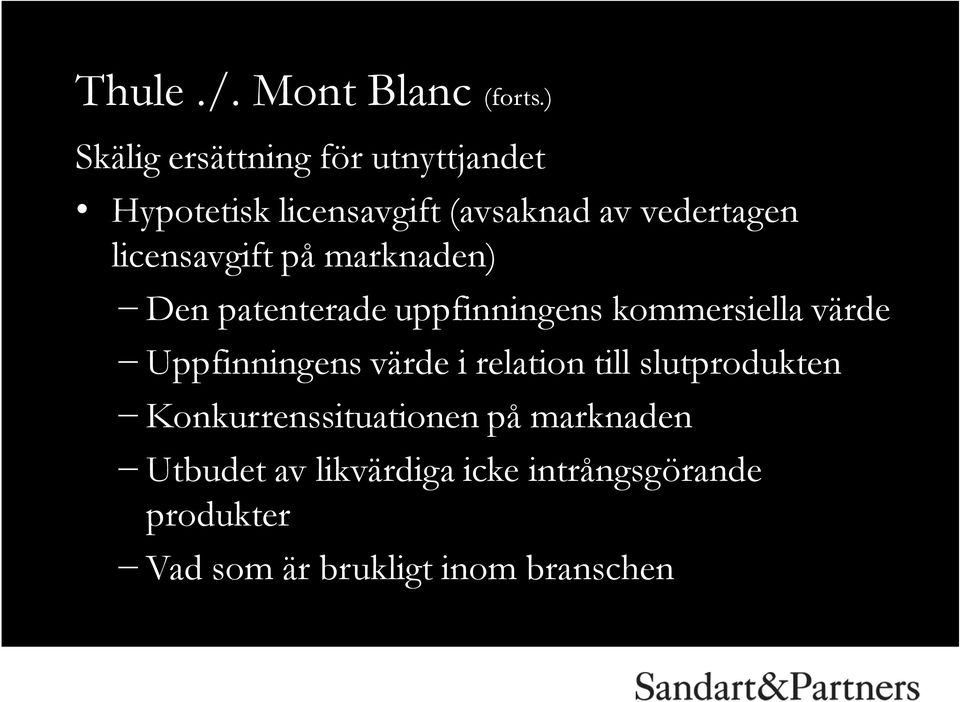 Thule ./. Mont Blanc (forts.)

Skälig ersättning för utnyttjandet

• Hypotetisk licensavgift (avsaknad av vedertagen licensavgift på marknaden)

– Den patenterade uppfinningens kommersiella värde

– Uppfinningens värde i relation till slutprodukten

– Konkurrenssituationen på marknaden

– Utbudet av likvärdiga icke intrångsgörande produkter

– Vad som är brukligt inom branschen

Sandart&Partners